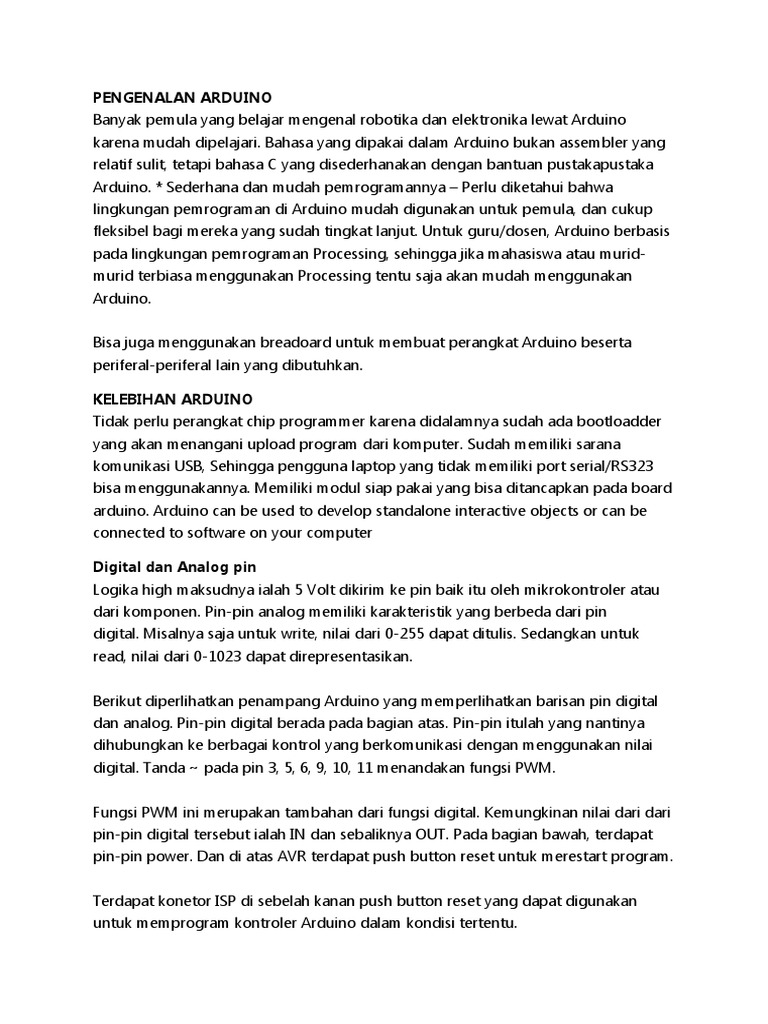 PENGENALAN ARDUINO
Banyak pemula yang belajar mengenal robotika dan elektronika lewat Arduino karena mudah dipelajari. Bahasa yang dipakai dalam Arduino bukan assembler yang relatif sulit, tetapi bahasa C yang disederhanakan dengan bantuan pustakapustaka Arduino. * Sederhana dan mudah pemrogramannya – Perlu diketahui bahwa lingkungan pemrograman di Arduino mudah digunakan untuk pemula, dan cukup fleksibel bagi mereka yang sudah tingkat lanjut. Untuk guru/dosen, Arduino berbasis pada lingkungan pemrograman Processing, sehingga jika mahasiswa atau murid-murid terbiasa menggunakan Processing tentu saja akan mudah menggunakan Arduino.

Bisa juga menggunakan breadoard untuk membuat perangkat Arduino beserta periferal-periferal lain yang dibutuhkan.

KELEBIHAN ARDUINO
Tidak perlu perangkat chip programmer karena didalamnya sudah ada bootloadder yang akan menangani upload program dari komputer. Sudah memiliki sarana komunikasi USB, Sehingga pengguna laptop yang tidak memiliki port serial/RS323 bisa menggunakannya. Memiliki modul siap pakai yang bisa ditancapkan pada board arduino. Arduino can be used to develop standalone interactive objects or can be connected to software on your computer

Digital dan Analog pin
Logika high maksudnya ialah 5 Volt dikirim ke pin baik itu oleh mikrokontroler atau dari komponen. Pin-pin analog memiliki karakteristik yang berbeda dari pin digital. Misalnya saja untuk write, nilai dari 0-255 dapat ditulis. Sedangkan untuk read, nilai dari 0-1023 dapat direpresentasikan.

Berikut diperlihatkan penampang Arduino yang memperlihatkan barisan pin digital dan analog. Pin-pin digital berada pada bagian atas. Pin-pin itulah yang nantinya dihubungkan ke berbagai kontrol yang berkomunikasi dengan menggunakan nilai digital. Tanda ~ pada pin 3, 5, 6, 9, 10, 11 menandakan fungsi PWM.

Fungsi PWM ini merupakan tambahan dari fungsi digital. Kemungkinan nilai dari dari pin-pin digital tersebut ialah IN dan sebaliknya OUT. Pada bagian bawah, terdapat pin-pin power. Dan di atas AVR terdapat push button reset untuk merestart program.

Terdapat konetor ISP di sebelah kanan push button reset yang dapat digunakan untuk memprogram kontroler Arduino dalam kondisi tertentu.